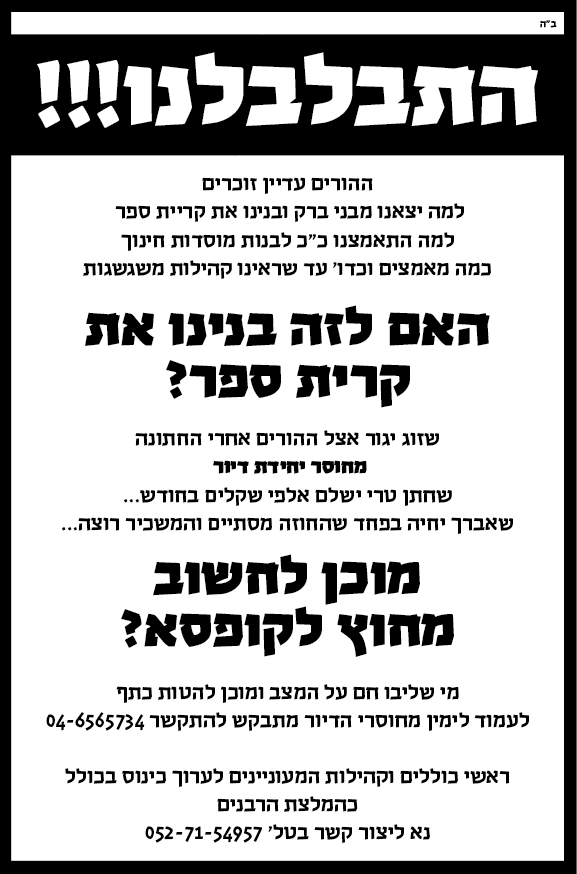 ב"ה

התבלבלנו!!!

ההורים עדיין זוכרים
למה יצאנו מבני ברק ובנינו את קריית ספר
למה התאמצנו כ"כ לבנות מוסדות חינוך
כמה מאמצים וכדו' עד שראינו קהילות משגשגות

האם לזה בנינו את
קרית ספר?

שזוג יגור אצל ההורים אחרי החתונה
מחוסר יחידת דיור
שחתן טרי ישלם אלפי שקלים בחודש...
שאברך יחיה בפחד שהחוזה מסתיים והמשכיר רוצה...

מוכן לחשוב
מחוץ לקופסא?

מי שליבו חם על המצב ומוכן להטות כתף
לעמוד לימין מחוסרי הדיור מתבקש להתקשר 04-6565734

ראשי כוללים וקהילות המעוניינים לערוך כינוס בכולל
כהמלצת הרבנים
נא ליצור קשר בטל' 052-71-54957